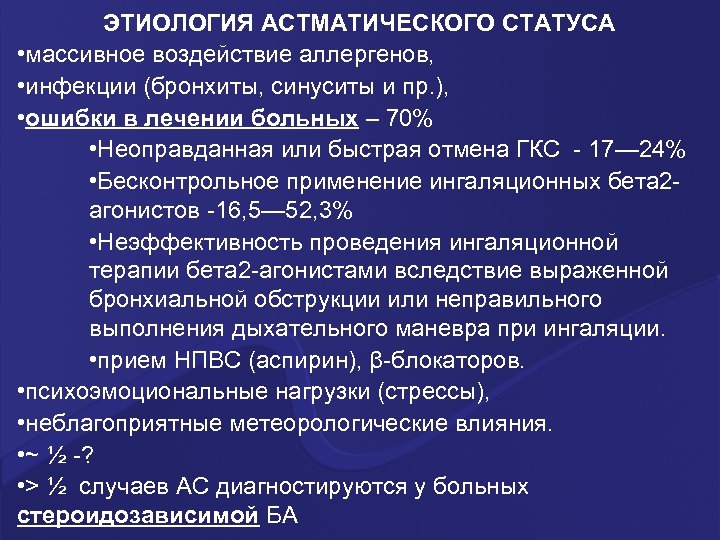 ЭТИОЛОГИЯ АСТМАТИЧЕСКОГО СТАТУСА

•массивное воздействие аллергенов,

•инфекции (бронхиты, синуситы и пр.),

•ошибки в лечении больных – 70%

•Неоправданная или быстрая отмена ГКС - 17—24%

•Бесконтрольное применение ингаляционных бета2-агонистов -16,5—52,3%

•Неэффективность проведения ингаляционной терапии бета2-агонистами вследствие выраженной бронхиальной обструкции или неправильного выполнения дыхательного маневра при ингаляции.

•прием НПВС (аспирин), β-блокаторов.

•психоэмоциональные нагрузки (стрессы),

•неблагоприятные метеорологические влияния.

•~ ½ -?

•> ½ случаев АС диагностируются у больных стероидозависимой БА